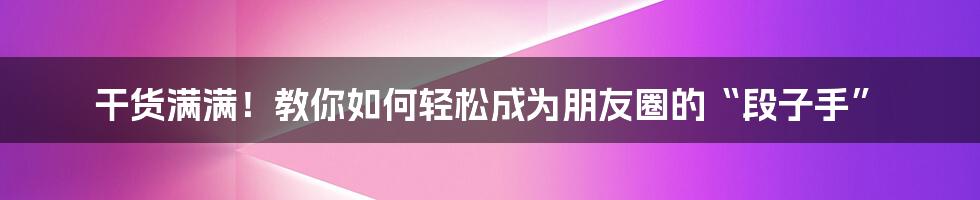 干货满满！教你如何轻松成为朋友圈的“段子手”